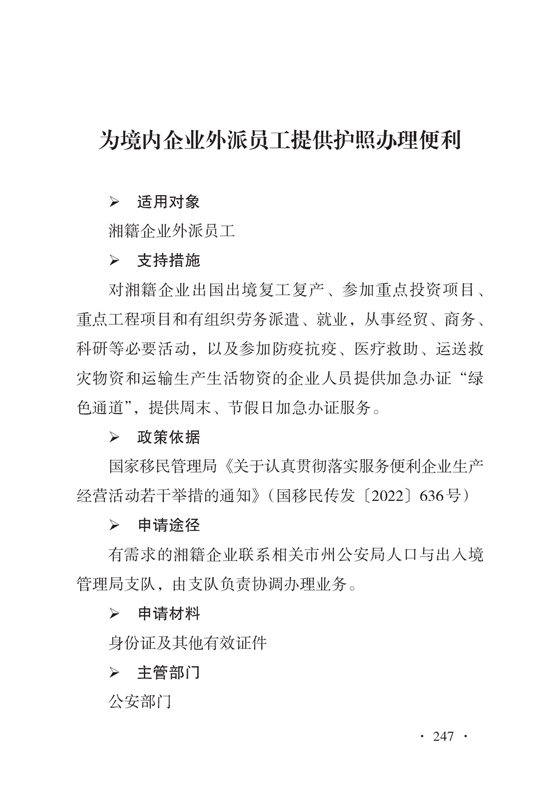 为境内企业外派员工提供护照办理便利

➢ 适用对象

湘籍企业外派员工

➢ 支持措施

对湘籍企业出国出境复工复产、参加重点投资项目、重点工程项目和有组织劳务派遣、就业，从事经贸、商务、科研等必要活动，以及参加防疫抗疫、医疗救助、运送救灾物资和运输生产生活物资的企业人员提供加急办证“绿色通道”，提供周末、节假日加急办证服务。

➢ 政策依据

国家移民管理局《关于认真贯彻落实服务便利企业生产经营活动若干举措的通知》（国移民传发〔2022〕636号）

➢ 申请途径

有需求的湘籍企业联系相关市州公安局人口与出入境管理局支队，由支队负责协调办理业务。

➢ 申请材料

身份证及其他有效证件

➢ 主管部门

公安部门

· 247 ·